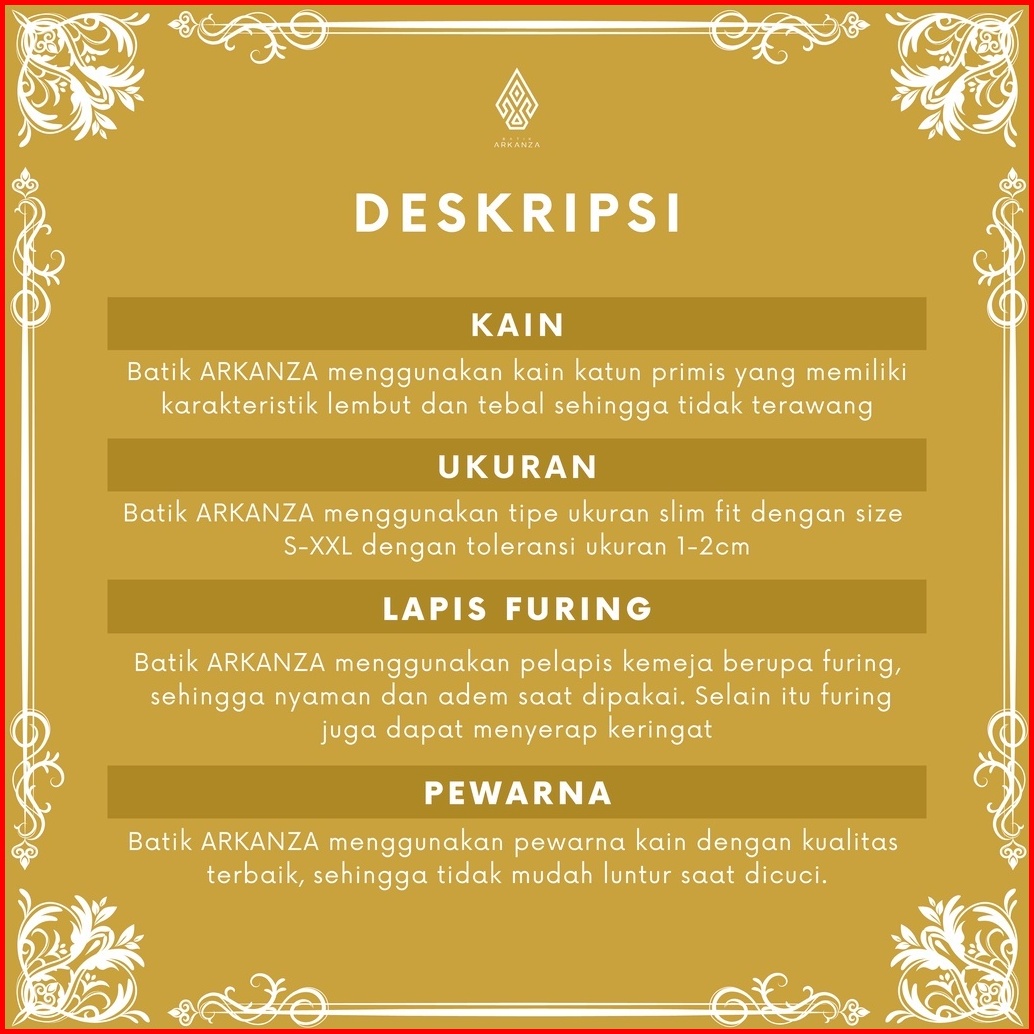 BATIK
ARKANZA

DESKRIPSI

KAIN

Batik ARKANZA menggunakan kain katun primis yang memiliki karakteristik lembut dan tebal sehingga tidak terawang

UKURAN

Batik ARKANZA menggunakan tipe ukuran slim fit dengan size S-XXL dengan toleransi ukuran 1-2cm

LAPIS FURING

Batik ARKANZA menggunakan pelapis kemeja berupa furing, sehingga nyaman dan adem saat dipakai. Selain itu furing juga dapat menyerap keringat

PEWARNA

Batik ARKANZA menggunakan pewarna kain dengan kualitas terbaik, sehingga tidak mudah luntur saat dicuci.